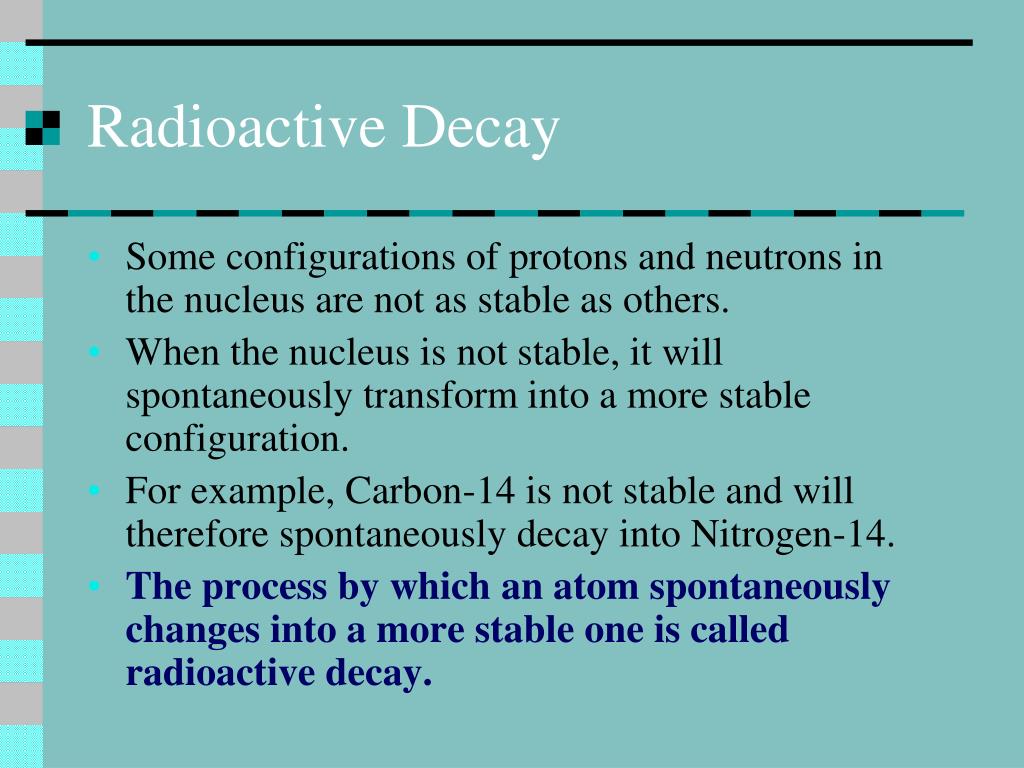 Radioactive Decay

• Some configurations of protons and neutrons in the nucleus are not as stable as others.
• When the nucleus is not stable, it will spontaneously transform into a more stable configuration.
• For example, Carbon-14 is not stable and will therefore spontaneously decay into Nitrogen-14.
• The process by which an atom spontaneously changes into a more stable one is called radioactive decay.